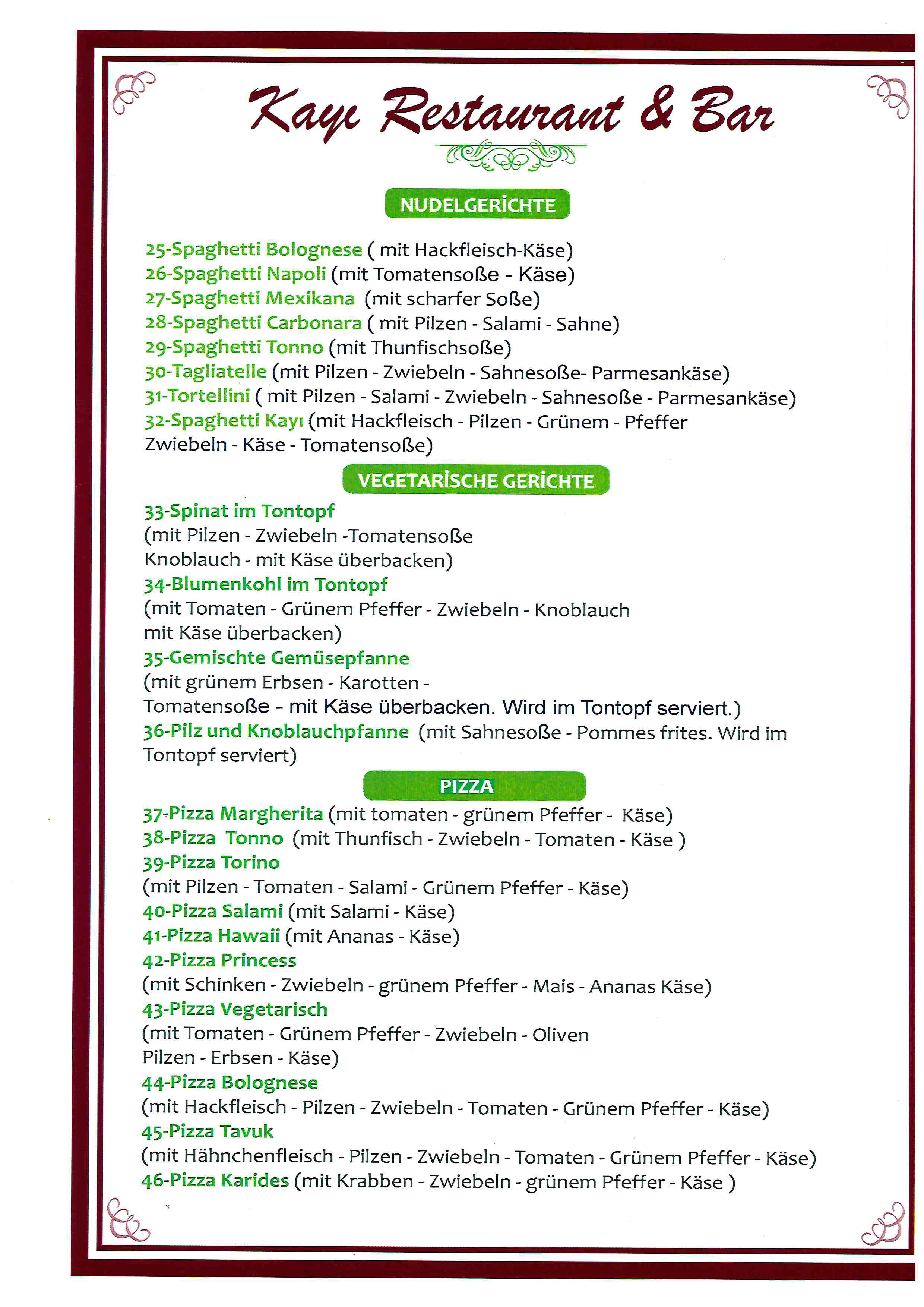 Kayı Restaurant & Bar

NUDELGERİCHTE

25-Spaghetti Bolognese ( mit Hackfleisch-Käse)
26-Spaghetti Napoli (mit Tomatensoße - Käse)
27-Spaghetti Mexikana (mit scharfer Soße)
28-Spaghetti Carbonara ( mit Pilzen - Salami - Sahne)
29-Spaghetti Tonno (mit Thunfischsoße)
30-Tagliatelle (mit Pilzen - Zwiebeln - Sahnesoße- Parmesankäse)
31-Tortellini ( mit Pilzen - Salami - Zwiebeln - Sahnesoße - Parmesankäse)
32-Spaghetti Kayı (mit Hackfleisch - Pilzen - Grünem - Pfeffer Zwiebeln - Käse - Tomatensoße)

VEGETARİSCHE GERİCHTE

33-Spinat im Tontopf
(mit Pilzen - Zwiebeln -Tomatensoße Knoblauch - mit Käse überbacken)
34-Blumenkohl im Tontopf
(mit Tomaten - Grünem Pfeffer - Zwiebeln - Knoblauch mit Käse überbacken)
35-Gemischte Gemüsepfanne
(mit grünem Erbsen - Karotten - Tomatensoße - mit Käse überbacken. Wird im Tontopf serviert.)
36-Pilz und Knoblauchpfanne (mit Sahnesoße - Pommes frites. Wird im Tontopf serviert)

PIZZA

37-Pizza Margherita (mit tomaten - grünem Pfeffer - Käse)
38-Pizza Tonno (mit Thunfisch - Zwiebeln - Tomaten - Käse )
39-Pizza Torino
(mit Pilzen - Tomaten - Salami - Grünem Pfeffer - Käse)
40-Pizza Salami (mit Salami - Käse)
41-Pizza Hawaii (mit Ananas - Käse)
42-Pizza Princess
(mit Schinken - Zwiebeln - grünem Pfeffer - Mais - Ananas Käse)
43-Pizza Vegetarisch
(mit Tomaten - Grünem Pfeffer - Zwiebeln - Oliven Pilzen - Erbsen - Käse)
44-Pizza Bolognese
(mit Hackfleisch - Pilzen - Zwiebeln - Tomaten - Grünem Pfeffer - Käse)
45-Pizza Tavuk
(mit Hähnchenfleisch - Pilzen - Zwiebeln - Tomaten - Grünem Pfeffer - Käse)
46-Pizza Karides (mit Krabben - Zwiebeln - grünem Pfeffer - Käse )